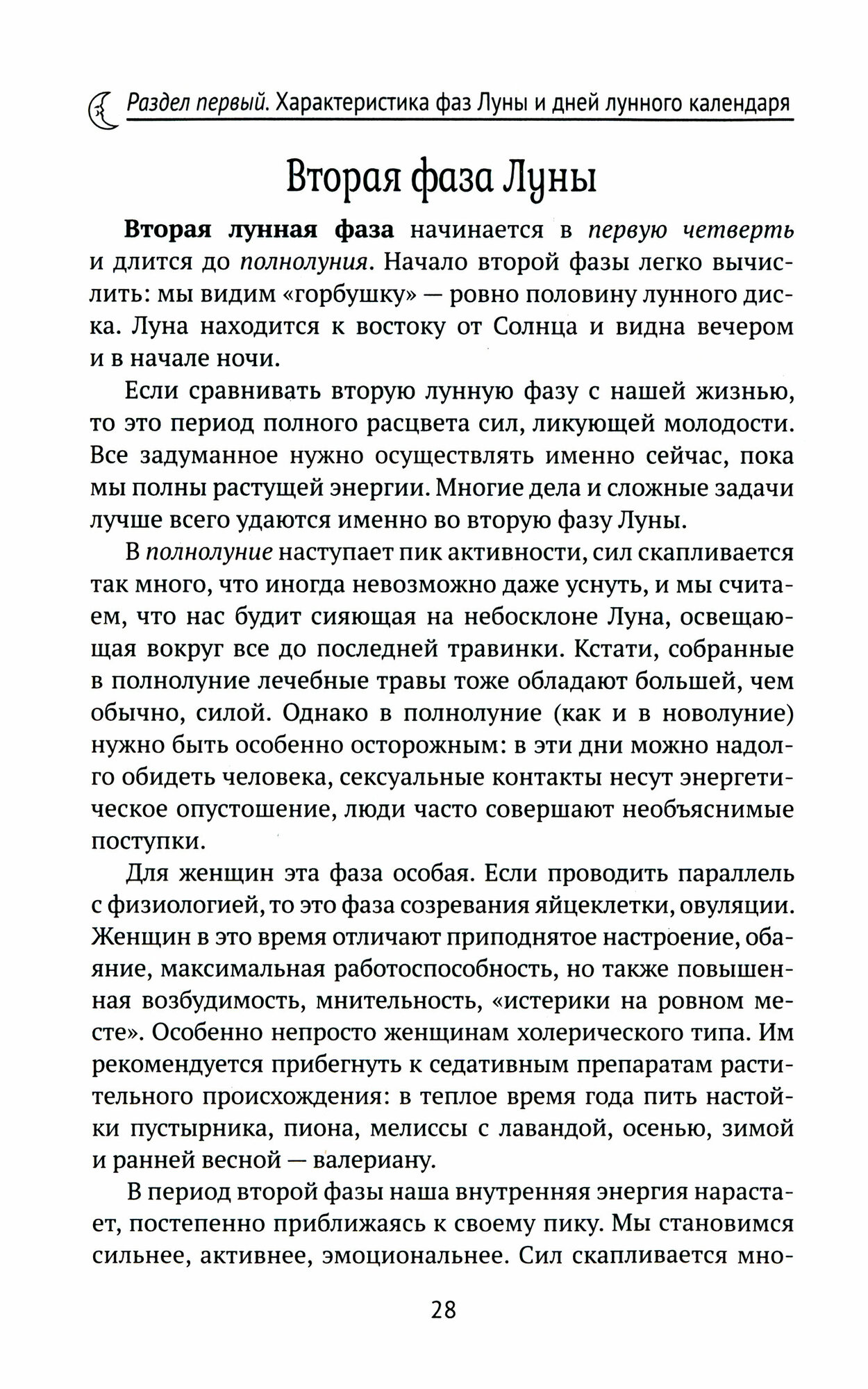 Раздел первый. Характеристика фаз Луны и дней лунного календаря

Вторая фаза Луны

Вторая лунная фаза начинается в первую четверть и длится до полнолуния. Начало второй фазы легко вычислить: мы видим «горбушку» — ровно половину лунного диска. Луна находится к востоку от Солнца и видна вечером и в начале ночи.

Если сравнивать вторую лунную фазу с нашей жизнью, то это период полного расцвета сил, ликующей молодости. Все задуманное нужно осуществлять именно сейчас, пока мы полны растущей энергии. Многие дела и сложные задачи лучше всего удаются именно во вторую фазу Луны.

В полнолуние наступает пик активности, сил скапливается так много, что иногда невозможно даже уснуть, и мы считаем, что нас будит сияющая на небосклоне Луна, освещающая вокруг все до последней травинки. Кстати, собранные в полнолуние лечебные травы тоже обладают большей, чем обычно, силой. Однако в полнолуние (как и в новолуние) нужно быть особенно осторожным: в эти дни можно надолго обидеть человека, сексуальные контакты несут энергетическое опустошение, люди часто совершают необъяснимые поступки.

Для женщин эта фаза особая. Если проводить параллель с физиологией, то это фаза созревания яйцеклетки, овуляции. Женщин в это время отличают приподнятое настроение, обаяние, максимальная работоспособность, но также повышенная возбудимость, мнительность, «истерики на ровном месте». Особенно непросто женщинам холерического типа. Им рекомендуется прибегнуть к седативным препаратам растительного происхождения: в теплое время года пить настойки пустырника, пиона, мелиссы с лавандой, осенью, зимой и ранней весной — валериану.

В период второй фазы наша внутренняя энергия нарастает, постепенно приближаясь к своему пику. Мы становимся сильнее, активнее, эмоциональнее. Сил скапливается мно-

28